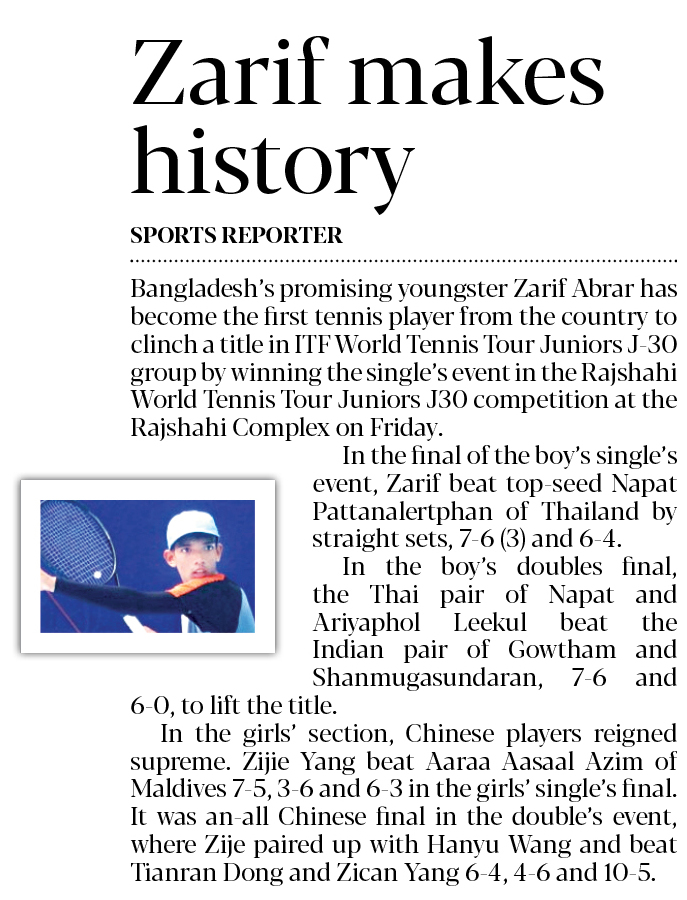 Zarif makes history

SPORTS REPORTER

Bangladesh's promising youngster Zarif Abrar has become the first tennis player from the country to clinch a title in ITF World Tennis Tour Juniors J-30 group by winning the single's event in the Rajshahi World Tennis Tour Juniors J30 competition at the Rajshahi Complex on Friday.

In the final of the boy's single's event, Zarif beat top-seed Napat Pattanalertphan of Thailand by straight sets, 7-6 (3) and 6-4.

In the boy's doubles final, the Thai pair of Napat and Ariyaphol Leekul beat the Indian pair of Gowtham and Shanmugasundaran, 7-6 and 6-0, to lift the title.

In the girls' section, Chinese players reigned supreme. Zijie Yang beat Aaraa Aasaal Azim of Maldives 7-5, 3-6 and 6-3 in the girls' single's final. It was an-all Chinese final in the double's event, where Zije paired up with Hanyu Wang and beat Tianran Dong and Zican Yang 6-4, 4-6 and 10-5.